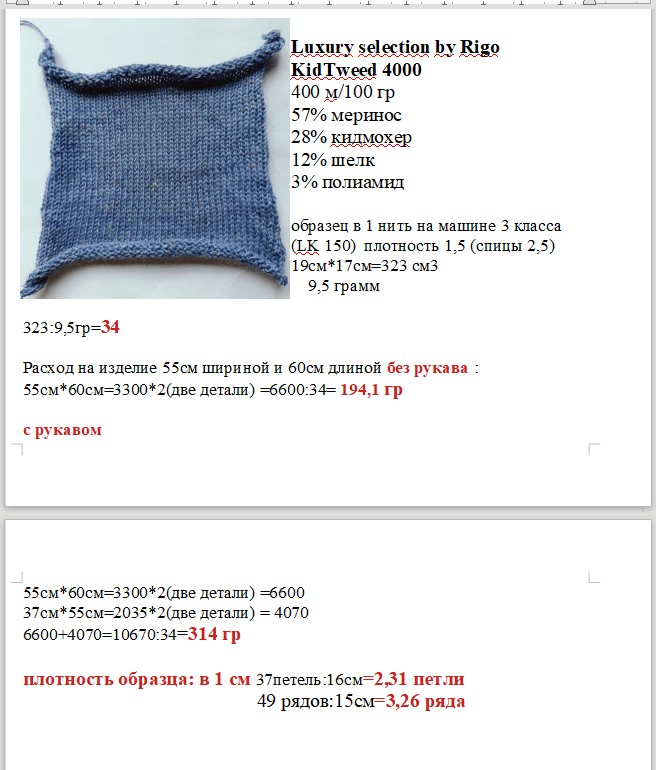 Luxury selection by Rigo
KidTweed 4000
400 м/100 гр
57% меринос
28% кидмохер
12% шелк
3% полиамид

образец в 1 нить на машине 3 класса (LK 150) плотность 1,5 (спицы 2,5)
19см*17см=323 см3
9,5 грамм

323:9,5гр=34

Расход на изделие 55см шириной и 60см длиной без рукава :
55см*60см=3300*2(две детали) =6600:34= 194,1 гр

с рукавом

55см*60см=3300*2(две детали) =6600
37см*55см=2035*2(две детали) = 4070
6600+4070=10670:34=314 гр

плотность образца: в 1 см 37петель:16см=2,31 петли
49 рядов:15см=3,26 ряда